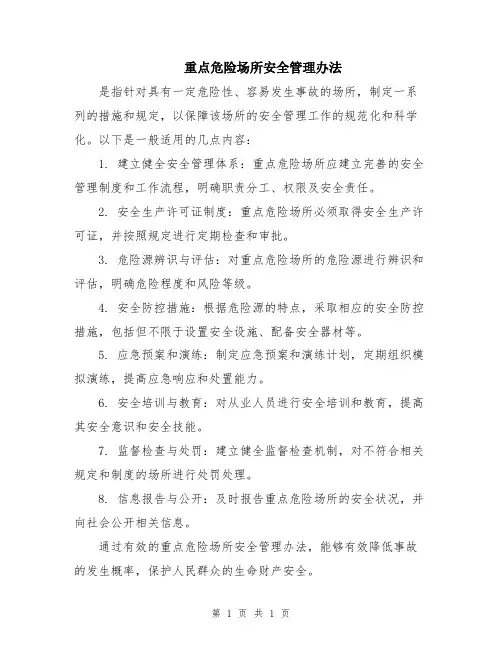 重点危险场所安全管理办法

是指针对具有一定危险性、容易发生事故的场所，制定一系列的措施和规定，以保障该场所的安全管理工作的规范化和科学化。以下是一般适用的几点内容：

1. 建立健全安全管理体系：重点危险场所应建立完善的安全管理制度和工作流程，明确职责分工、权限及安全责任。

2. 安全生产许可证制度：重点危险场所必须取得安全生产许可证，并按照规定进行定期检查和审批。

3. 危险源辨识与评估：对重点危险场所的危险源进行辨识和评估，明确危险程度和风险等级。

4. 安全防控措施：根据危险源的特点，采取相应的安全防控措施，包括但不限于设置安全设施、配备安全器材等。

5. 应急预案和演练：制定应急预案和演练计划，定期组织模拟演练，提高应急响应和处置能力。

6. 安全培训与教育：对从业人员进行安全培训和教育，提高其安全意识和安全技能。

7. 监督检查与处罚：建立健全监督检查机制，对不符合相关规定和制度的场所进行处罚处理。

8. 信息报告与公开：及时报告重点危险场所的安全状况，并向社会公开相关信息。

通过有效的重点危险场所安全管理办法，能够有效降低事故的发生概率，保护人民群众的生命财产安全。

第 1 页 共 1 页